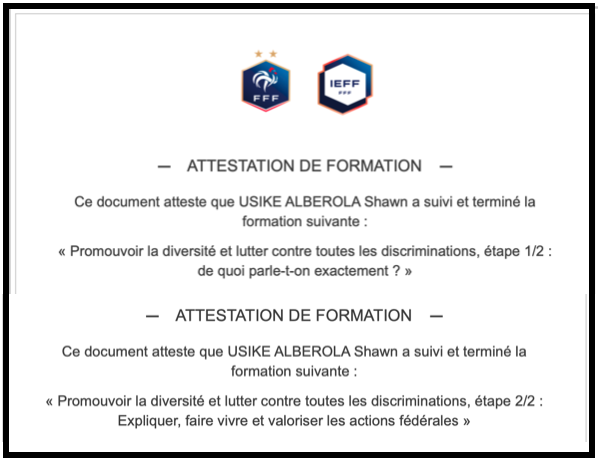 FFF

IEFF
FFF

— ATTESTATION DE FORMATION —

Ce document atteste que USIKE ALBEROLA Shawn a suivi et terminé la formation suivante :

« Promouvoir la diversité et lutter contre toutes les discriminations, étape 1/2 : de quoi parle-t-on exactement ? »

— ATTESTATION DE FORMATION —

Ce document atteste que USIKE ALBEROLA Shawn a suivi et terminé la formation suivante :

« Promouvoir la diversité et lutter contre toutes les discriminations, étape 2/2 : Expliquer, faire vivre et valoriser les actions fédérales »